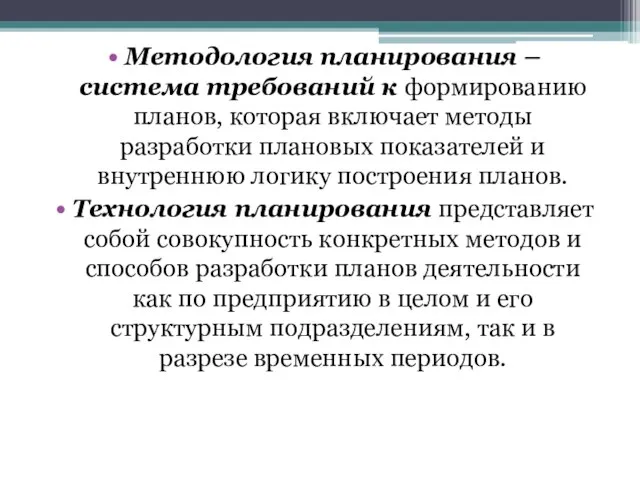 • Методология планирования – система требований к формированию планов, которая включает методы разработки плановых показателей и внутреннюю логику построения планов.

• Технология планирования представляет собой совокупность конкретных методов и способов разработки планов деятельности как по предприятию в целом и его структурным подразделениям, так и в разрезе временных периодов.